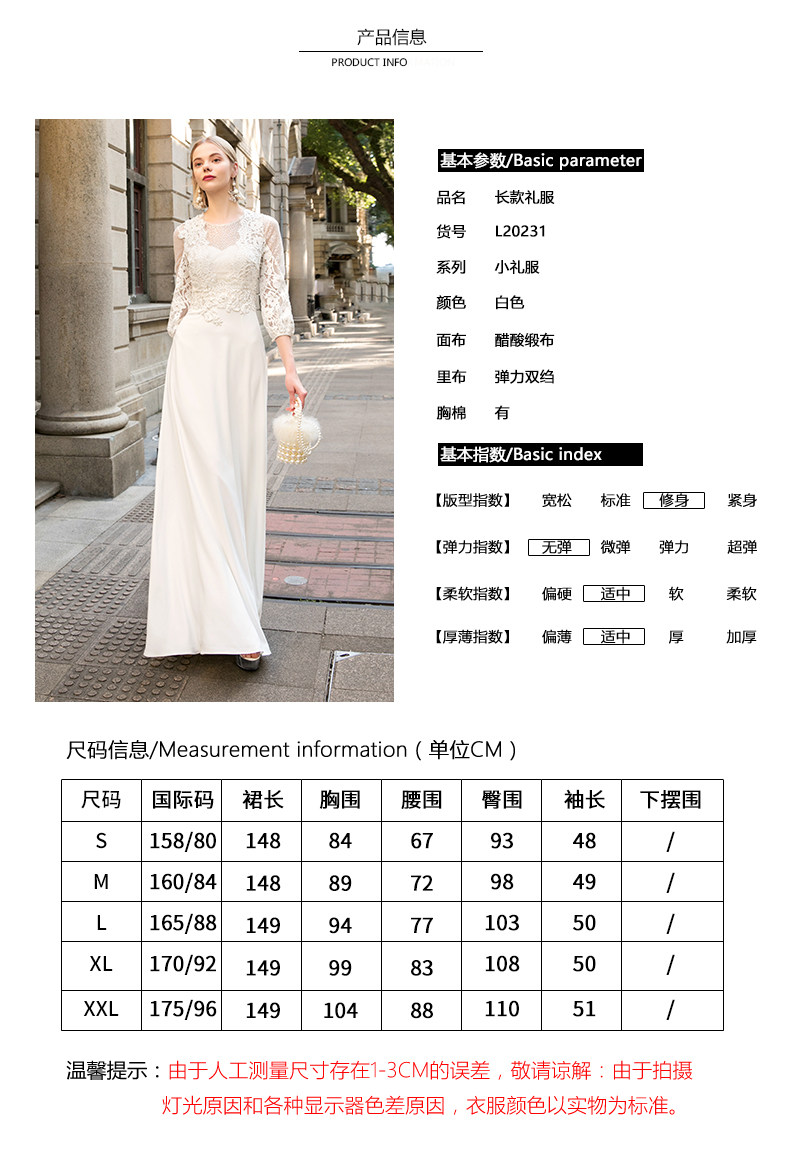 产品信息
PRODUCT INFO

基本参数/Basic parameter

品名 长款礼服
货号 L20231
系列 小礼服
颜色 白色
面布 醋酸缎布
里布 弹力双绉
胸棉 有

基本指数/Basic index

【版型指数】 宽松 标准 修身 紧身
【弹力指数】 无弹 微弹 弹力 超弹
【柔软指数】 偏硬 适中 软 柔软
【厚薄指数】 偏薄 适中 厚 加厚

尺码信息/Measurement information（单位CM）

| 尺码 | 国际码 | 裙长 | 胸围 | 腰围 | 臀围 | 袖长 | 下摆围 |
|---|---|---|---|---|---|---|---|
| S | 158/80 | 148 | 84 | 67 | 93 | 48 | / |
| M | 160/84 | 148 | 89 | 72 | 98 | 49 | / |
| L | 165/88 | 149 | 94 | 77 | 103 | 50 | / |
| XL | 170/92 | 149 | 99 | 83 | 108 | 50 | / |
| XXL | 175/96 | 149 | 104 | 88 | 110 | 51 | / |

温馨提示：由于人工测量尺寸存在1-3CM的误差，敬请谅解：由于拍摄灯光原因和各种显示器色差原因，衣服颜色以实物为标准。